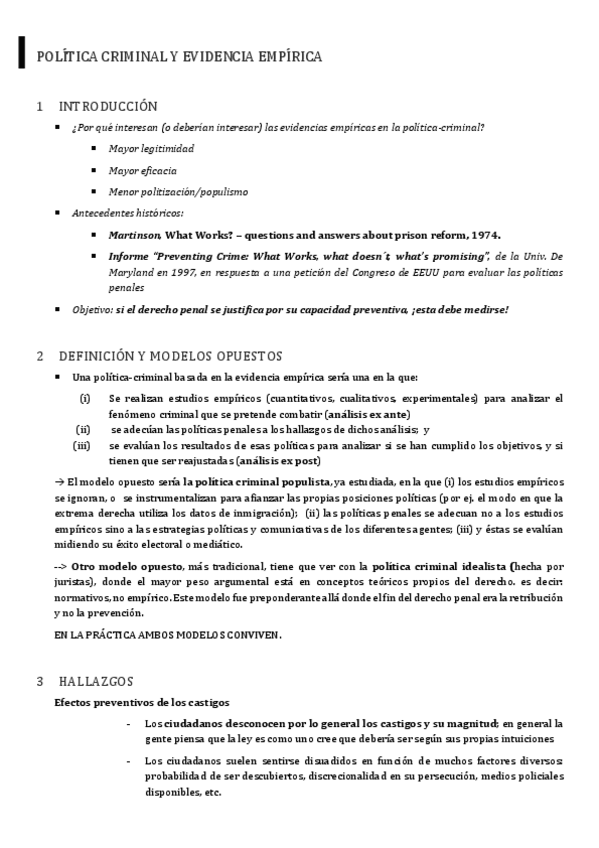 POLÍTICA CRIMINAL Y EVIDENCIA EMPÍRICA

1 INTRODUCCIÓN

▪ ¿Por qué interesan (o deberían interesar) las evidencias empíricas en la política-criminal?

▪ Mayor legitimidad

▪ Mayor eficacia

▪ Menor politización/populismo

▪ Antecedentes históricos:

▪ Martinson, What Works? – questions and answers about prison reform, 1974.

▪ Informe "Preventing Crime: What Works, what doesn´t, what's promising", de la Univ. De Maryland en 1997, en respuesta a una petición del Congreso de EEUU para evaluar las políticas penales

▪ Objetivo: si el derecho penal se justifica por su capacidad preventiva, ¡esta debe medirse!

2 DEFINICIÓN Y MODELOS OPUESTOS

▪ Una política-criminal basada en la evidencia empírica sería una en la que:

(i) Se realizan estudios empíricos (cuantitativos, cualitativos, experimentales) para analizar el fenómeno criminal que se pretende combatir (análisis ex ante)

(ii) se adecúan las políticas penales a los hallazgos de dichos análisis; y

(iii) se evalúan los resultados de esas políticas para analizar si se han cumplido los objetivos, y si tienen que ser reajustadas (análisis ex post)

→ El modelo opuesto sería la política criminal populista, ya estudiada, en la que (i) los estudios empíricos se ignoran, o se instrumentalizan para afianzar las propias posiciones políticas (por ej. el modo en que la extrema derecha utiliza los datos de inmigración); (ii) las políticas penales se adecuan no a los estudios empíricos sino a las estrategias políticas y comunicativas de los diferentes agentes; (iii) y éstas se evalúan midiendo su éxito electoral o mediático.

--> Otro modelo opuesto, más tradicional, tiene que ver con la política criminal idealista (hecha por juristas), donde el mayor peso argumental está en conceptos teóricos propios del derecho. es decir: normativos, no empírico. Este modelo fue preponderante allá donde el fin del derecho penal era la retribución y no la prevención.

EN LA PRÁCTICA AMBOS MODELOS CONVIVEN.

3 HALLAZGOS

Efectos preventivos de los castigos

- Los ciudadanos desconocen por lo general los castigos y su magnitud; en general la gente piensa que la ley es como uno cree que debería ser según sus propias intuiciones

- Los ciudadanos suelen sentirse disuadidos en función de muchos factores diversos: probabilidad de ser descubiertos, discrecionalidad en su persecución, medios policiales disponibles, etc.